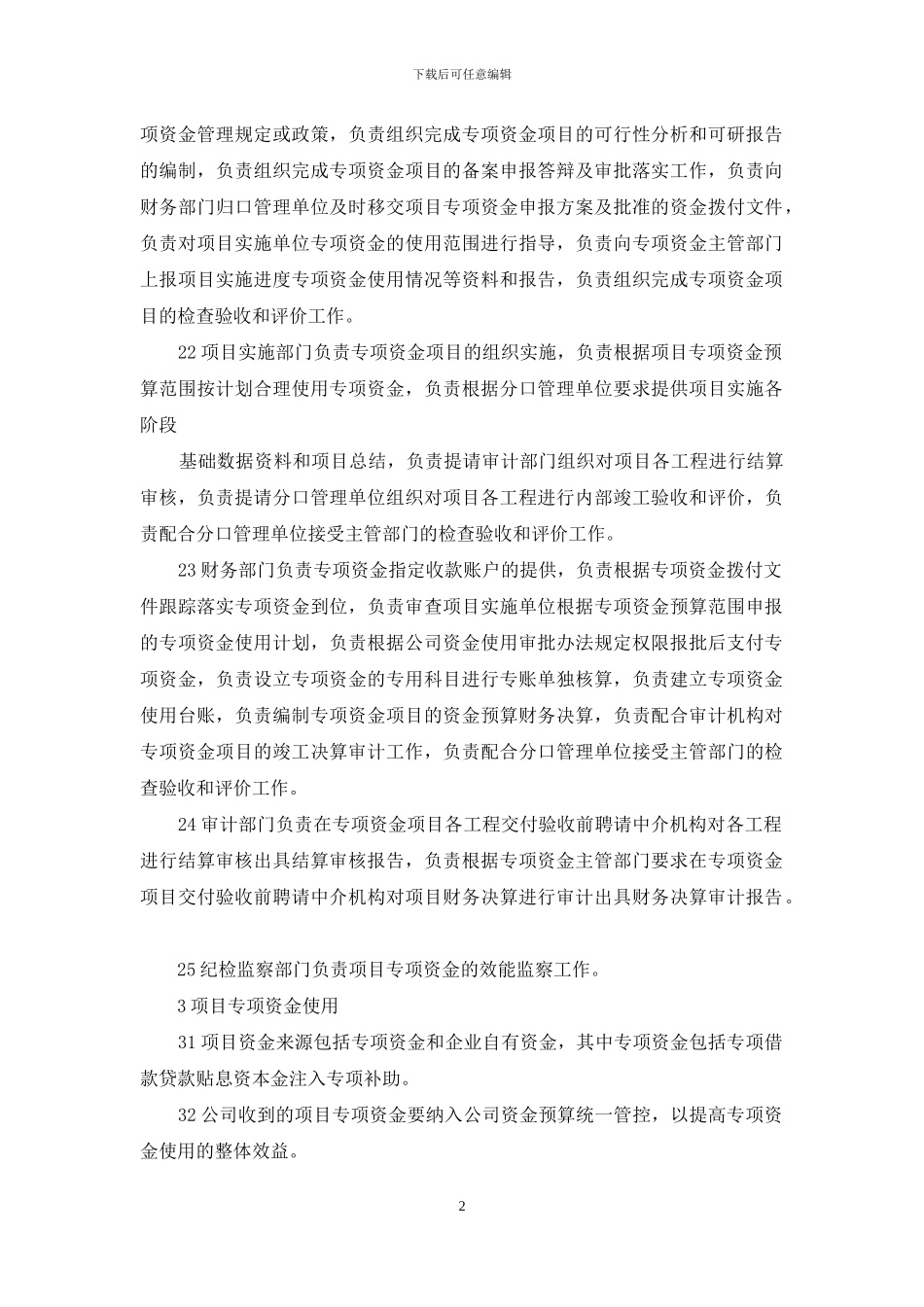 下载后可任意编辑

项资金管理规定或政策，负责组织完成专项资金项目的可行性分析和可研报告的编制，负责组织完成专项资金项目的备案申报答辩及审批落实工作，负责向财务部门归口管理单位及时移交项目专项资金申报方案及批准的资金拨付文件，负责对项目实施单位专项资金的使用范围进行指导，负责向专项资金主管部门上报项目实施进度专项资金使用情况等资料和报告，负责组织完成专项资金项目的检查验收和评价工作。

22 项目实施部门负责专项资金项目的组织实施，负责根据项目专项资金预算范围按计划合理使用专项资金，负责根据分口管理单位要求提供项目实施各阶段

基础数据资料和项目总结，负责提请审计部门组织对项目各工程进行结算审核，负责提请分口管理单位组织对项目各工程进行内部竣工验收和评价，负责配合分口管理单位接受主管部门的检查验收和评价工作。

23 财务部门负责专项资金指定收款账户的提供，负责根据专项资金拨付文件跟踪落实专项资金到位，负责审查项目实施单位根据专项资金预算范围申报的专项资金使用计划，负责根据公司资金使用审批办法规定权限报批后支付专项资金，负责设立专项资金的专用科目进行专账单独核算，负责建立专项资金使用台账，负责编制专项资金项目的资金预算财务决算，负责配合审计机构对专项资金项目的竣工决算审计工作，负责配合分口管理单位接受主管部门的检查验收和评价工作。

24 审计部门负责在专项资金项目各工程交付验收前聘请中介机构对各工程进行结算审核出具结算审核报告，负责根据专项资金主管部门要求在专项资金项目交付验收前聘请中介机构对项目财务决算进行审计出具财务决算审计报告。

25 纪检监察部门负责项目专项资金的效能监察工作。

3 项目专项资金使用

31 项目资金来源包括专项资金和企业自有资金，其中专项资金包括专项借款贷款贴息资本金注入专项补助。

32 公司收到的项目专项资金要纳入公司资金预算统一管控，以提高专项资金使用的整体效益。

2